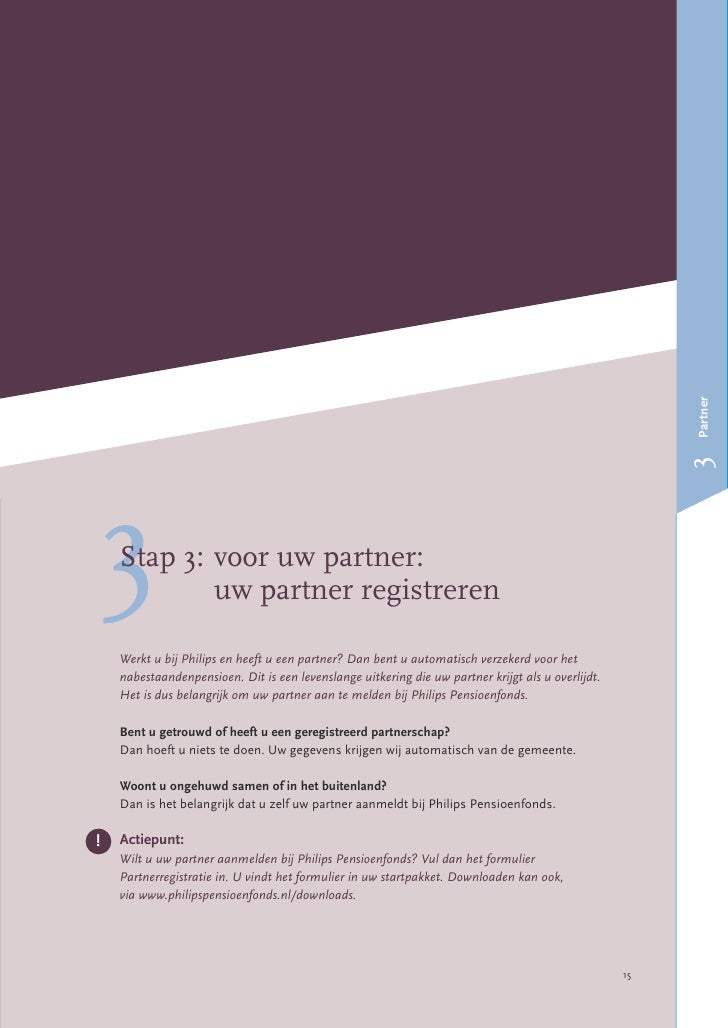 3 Partner

3

Stap 3: voor uw partner:
uw partner registreren

Werkt u bij Philips en heeft u een partner? Dan bent u automatisch verzekerd voor het nabestaandenpensioen. Dit is een levenslange uitkering die uw partner krijgt als u overlijdt. Het is dus belangrijk om uw partner aan te melden bij Philips Pensioenfonds.

Bent u getrouwd of heeft u een geregistreerd partnerschap?
Dan hoeft u niets te doen. Uw gegevens krijgen wij automatisch van de gemeente.

Woont u ongehuwd samen of in het buitenland?
Dan is het belangrijk dat u zelf uw partner aanmeldt bij Philips Pensioenfonds.

!

Actiepunt:
Wilt u uw partner aanmelden bij Philips Pensioenfonds? Vul dan het formulier Partnerregistratie in. U vindt het formulier in uw startpakket. Downloaden kan ook, via www.philipspensioenfonds.nl/downloads.

15